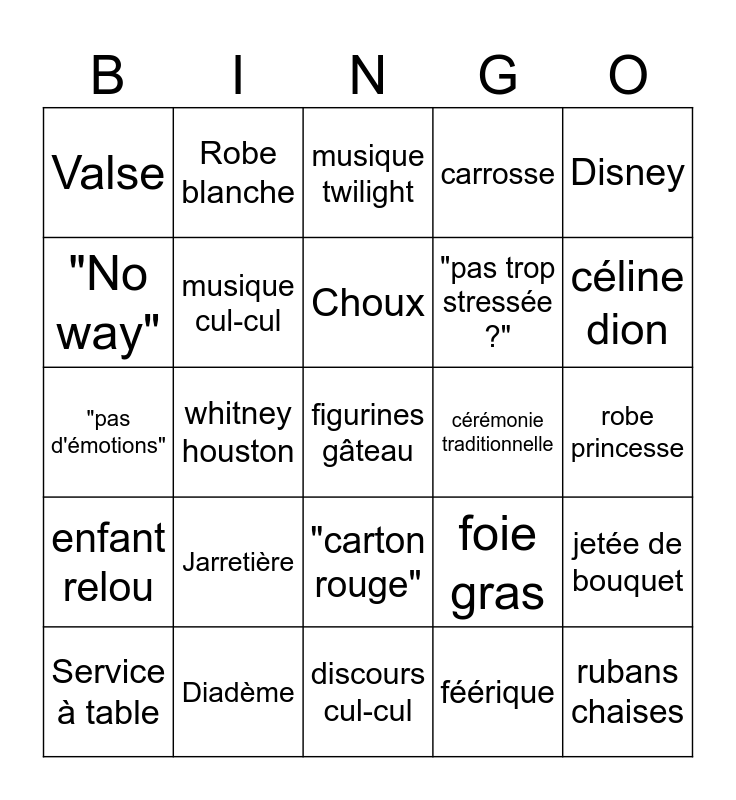 | B | I | N | G | O |
|---|---|---|---|---|
| Valse | Robe blanche | musique twilight | carrosse | Disney |
| "No way" | musique cul-cul | Choux | "pas trop stressée ?" | céline dion |
| "pas d'émotions" | whitney houston | figurines gâteau | cérémonie traditionnelle | robe princesse |
| enfant relou | Jarretière | "carton rouge" | foie gras | jetée de bouquet |
| Service à table | Diadème | discours cul-cul | féérique | rubans chaises |